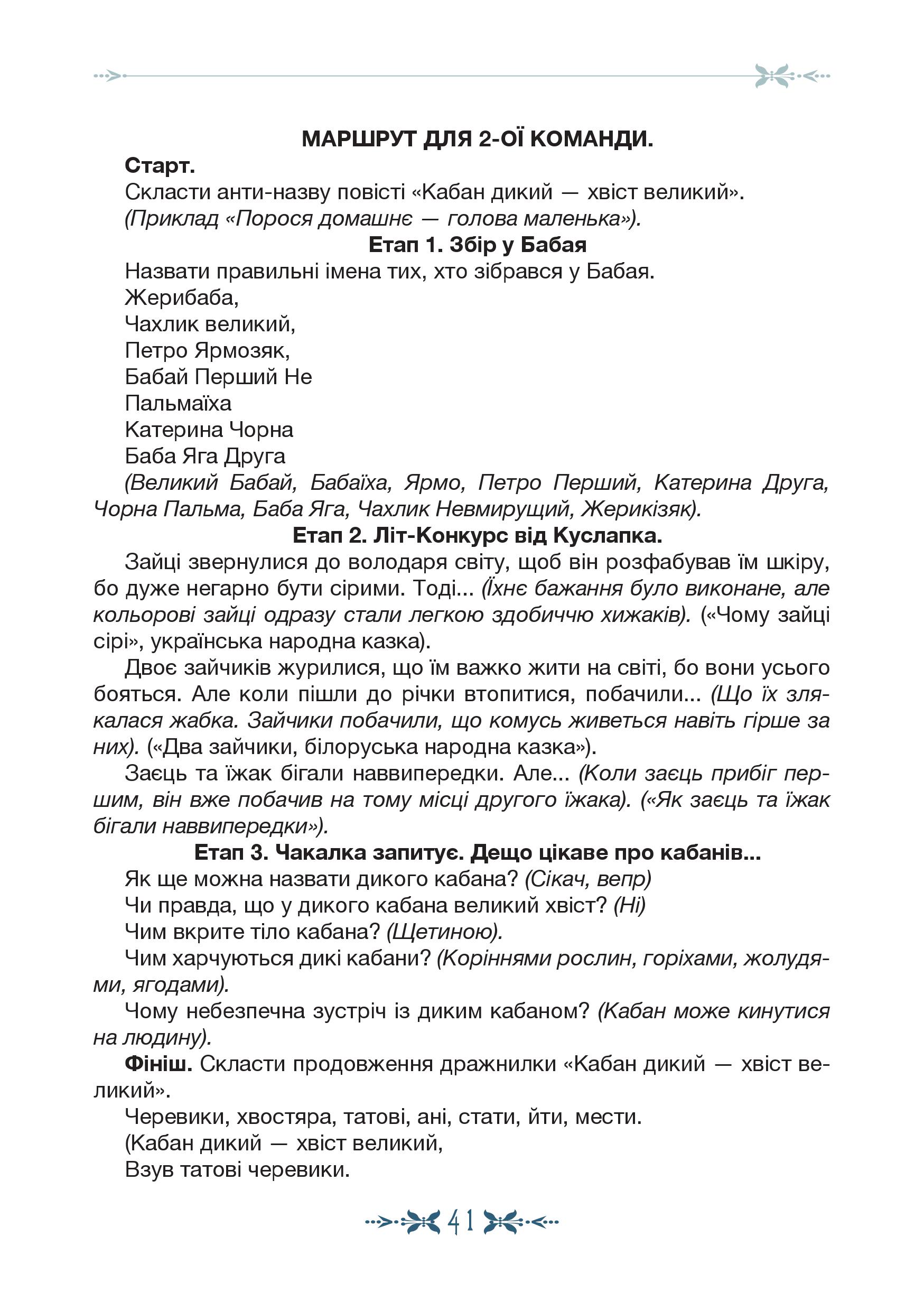 МАРШРУТ ДЛЯ 2-ОЇ КОМАНДИ.

Старт.

Скласти анти-назву повісті «Кабан дикий — хвіст великий».

(Приклад «Порося домашнє — голова маленька»).

Етап 1. Збір у Бабая

Назвати правильні імена тих, хто зібрався у Бабая.

Жерибаба,
Чахлик великий,
Петро Ярмозяк,
Бабай Перший Не
Пальмаїха
Катерина Чорна
Баба Яга Друга

(Великий Бабай, Бабаїха, Ярмо, Петро Перший, Катерина Друга, Чорна Пальма, Баба Яга, Чахлик Невмирущий, Жерикізяк).

Етап 2. Літ-Конкурс від Куслапка.

Зайці звернулися до володаря світу, щоб він розфабував їм шкіру, бо дуже негарно бути сірими. Тоді... (Їхнє бажання було виконане, але кольорові зайці одразу стали легкою здобиччю хижаків). («Чому зайці сірі», українська народна казка).

Двоє зайчиків журилися, що їм важко жити на світі, бо вони усього бояться. Але коли пішли до річки втопитися, побачили... (Що їх злякалася жабка. Зайчики побачили, що комусь живеться навіть гірше за них). («Два зайчики, білоруська народна казка»).

Заєць та їжак бігали наввипередки. Але... (Коли заєць прибіг першим, він вже побачив на тому місці другого їжака). («Як заєць та їжак бігали наввипередки»).

Етап 3. Чакалка запитує. Дещо цікаве про кабанів...

Як ще можна назвати дикого кабана? (Сікач, вепр)

Чи правда, що у дикого кабана великий хвіст? (Ні)

Чим вкрите тіло кабана? (Щетиною).

Чим харчуються дикі кабани? (Коріннями рослин, горіхами, жолудями, ягодами).

Чому небезпечна зустріч із диким кабаном? (Кабан може кинутися на людину).

Фініш. Скласти продовження дражнилки «Кабан дикий — хвіст великий».

Черевики, хвостяра, татові, ані, стати, йти, мести.

(Кабан дикий — хвіст великий,
Взув татові черевики.

41